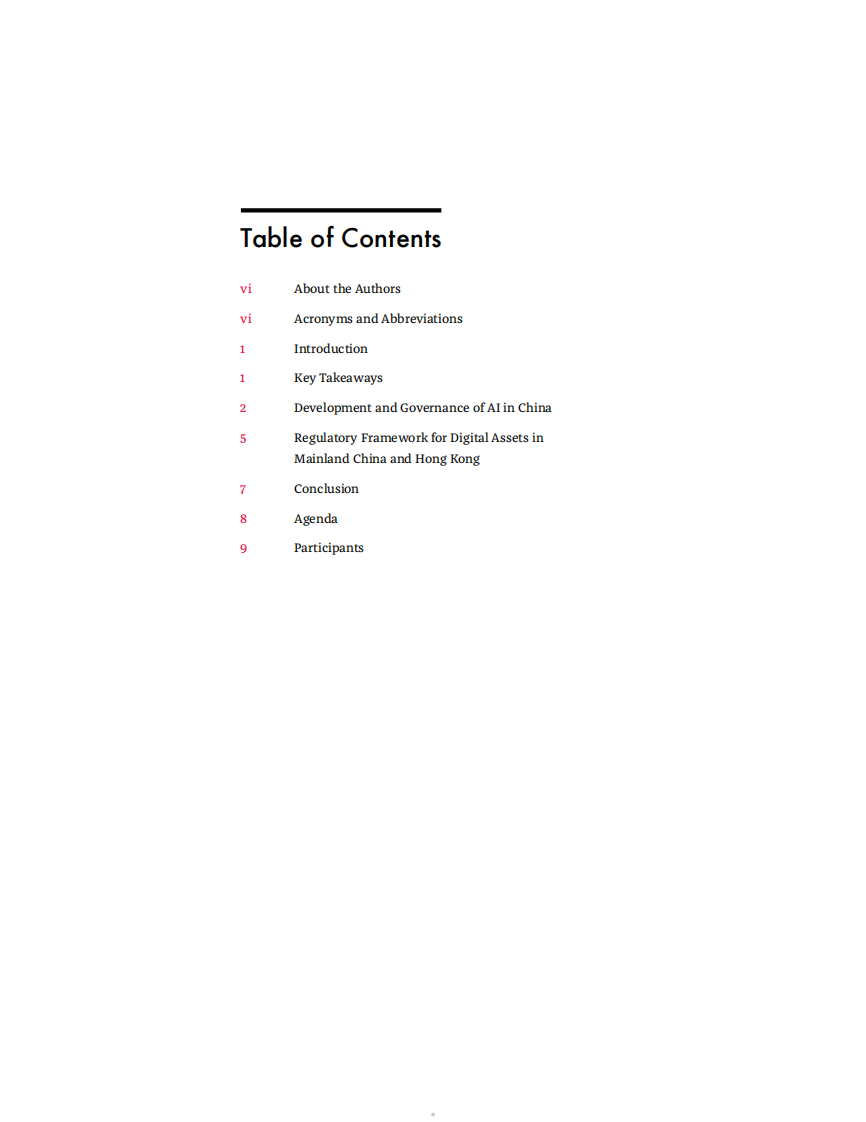 Table of Contents

vi About the Authors

vi Acronyms and Abbreviations

1 Introduction

1 Key Takeaways

2 Development and Governance of AI in China

5 Regulatory Framework for Digital Assets in Mainland China and Hong Kong

7 Conclusion

8 Agenda

9 Participants